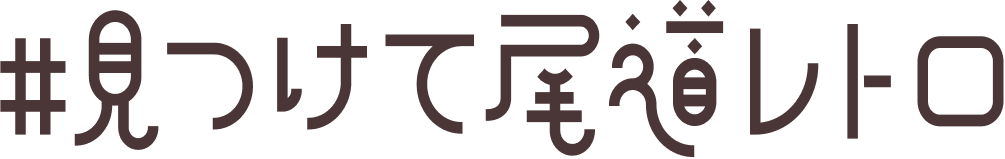 #見つけて尾道レトロ